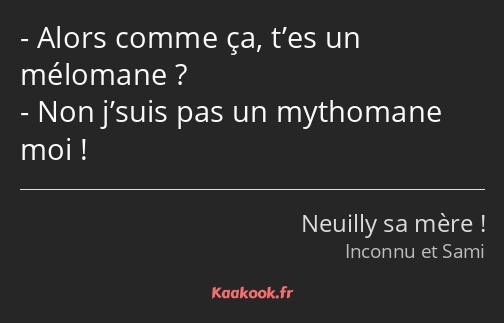 - Alors comme ça, t’es un mélomane ?
- Non j’suis pas un mythomane moi !

Neuilly sa mère !
Inconnu et Sami

Kaakook.fr